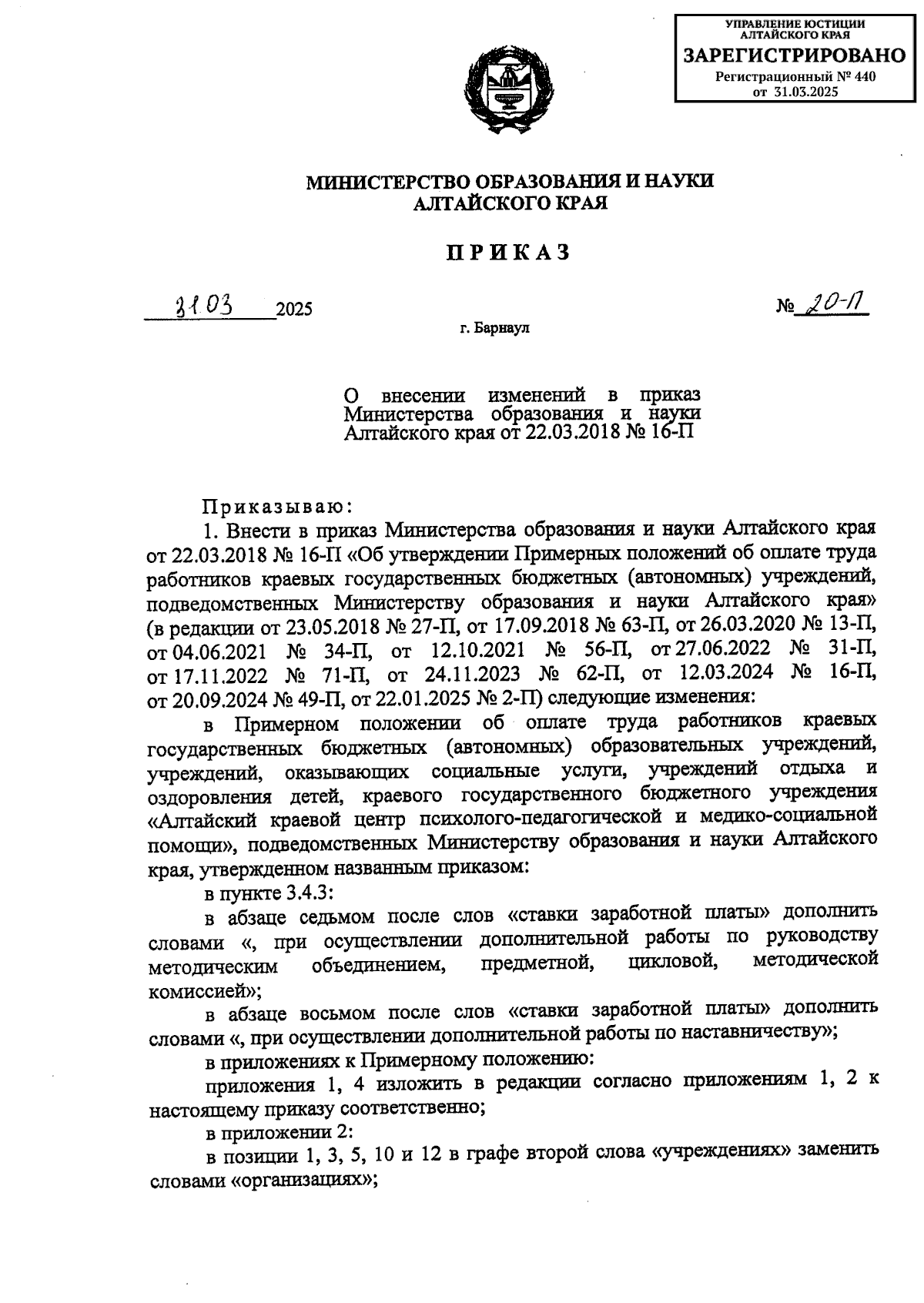 УПРАВЛЕНИЕ ЮСТИЦИИ АЛТАЙСКОГО КРАЯ
ЗАРЕГИСТРИРОВАНО
Регистрационный № 440
от 31.03.2025

МИНИСТЕРСТВО ОБРАЗОВАНИЯ И НАУКИ
АЛТАЙСКОГО КРАЯ

ПРИКАЗ

31.03 2025 № 20-П

г. Барнаул

О внесении изменений в приказ Министерства образования и науки Алтайского края от 22.03.2018 № 16-П

Приказываю:

1. Внести в приказ Министерства образования и науки Алтайского края от 22.03.2018 № 16-П «Об утверждении Примерных положений об оплате труда работников краевых государственных бюджетных (автономных) учреждений, подведомственных Министерству образования и науки Алтайского края» (в редакции от 23.05.2018 № 27-П, от 17.09.2018 № 63-П, от 26.03.2020 № 13-П, от 04.06.2021 № 34-П, от 12.10.2021 № 56-П, от 27.06.2022 № 31-П, от 17.11.2022 № 71-П, от 24.11.2023 № 62-П, от 12.03.2024 № 16-П, от 20.09.2024 № 49-П, от 22.01.2025 № 2-П) следующие изменения:

в Примерном положении об оплате труда работников краевых государственных бюджетных (автономных) образовательных учреждений, учреждений, оказывающих социальные услуги, учреждений отдыха и оздоровления детей, краевого государственного бюджетного учреждения «Алтайский краевой центр психолого-педагогической и медико-социальной помощи», подведомственных Министерству образования и науки Алтайского края, утвержденном названным приказом:

в пункте 3.4.3:

в абзаце седьмом после слов «ставки заработной платы» дополнить словами «, при осуществлении дополнительной работы по руководству методическим объединением, предметной, цикловой, методической комиссией»;

в абзаце восьмом после слов «ставки заработной платы» дополнить словами «, при осуществлении дополнительной работы по наставничеству»;

в приложениях к Примерному положению:

приложения 1, 4 изложить в редакции согласно приложениям 1, 2 к настоящему приказу соответственно;

в приложении 2:

в позиции 1, 3, 5, 10 и 12 в графе второй слова «учреждениях» заменить словами «организациях»;